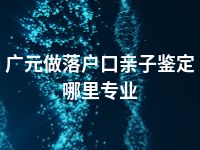 广元做落户口亲子鉴定哪里专业